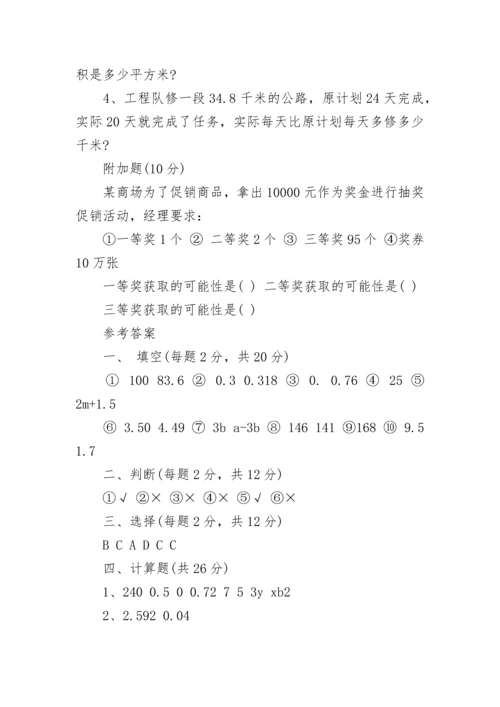 积是多少平方米？

4、工程队修一段 34.8 千米的公路，原计划 24 天完成，实际 20 天就完成了任务，实际每天比原计划每天多修多少千米？

附加题(10 分)

某商场为了促销商品，拿出 10000 元作为奖金进行抽奖促销活动，经理要求：

①一等奖 1 个 ② 二等奖 2 个 ③ 三等奖 95 个 ④奖券 10 万张

一等奖获取的可能性是( ) 二等奖获取的可能性是( )

三等奖获取的可能性是( )

参考答案

一、 填空(每题 2 分，共 20 分)

① 100 83.6 ② 0.3 0.318 ③ 0. 0.76 ④ 25 ⑤ 2m+1.5

⑥ 3.50 4.49 ⑦ 3b a-3b ⑧ 146 141 ⑨168 ⑩ 9.5 1.7

二、判断(每题 2 分，共 12 分)

①√ ②× ③× ④× ⑤√ ⑥×

三、选择(每题 2 分，共 12 分)

B C A D C C

四、计算题(共 26 分)

1、240 0.5 0 0.72 7 5 3y xb2

2、2.592 0.04